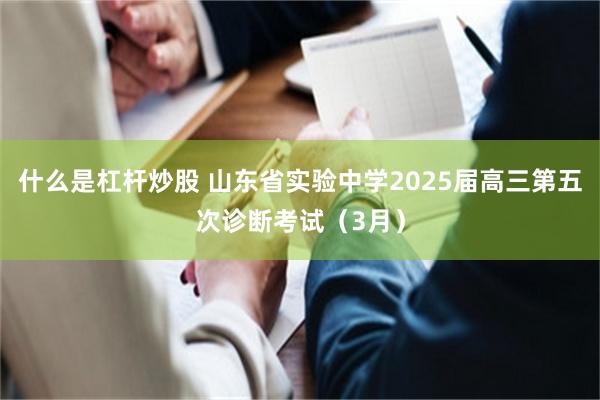 什么是杠杆炒股 山东省实验中学2025届高三第五次诊断考试（3月）